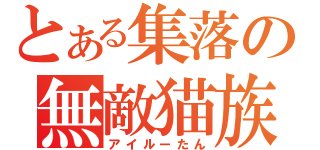 とある集落の
無敵猫族
アイルーたん